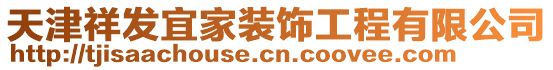 天津祥发宜家装饰工程有限公司
http://tjisaachouse.cn.coovee.com